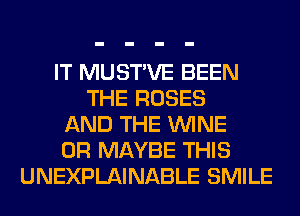 - - - -

IT MUST'VE BEEN
THE ROSES
AND THE WINE
OR MAYBE THIS
UNEXPLAINABLE SMILE